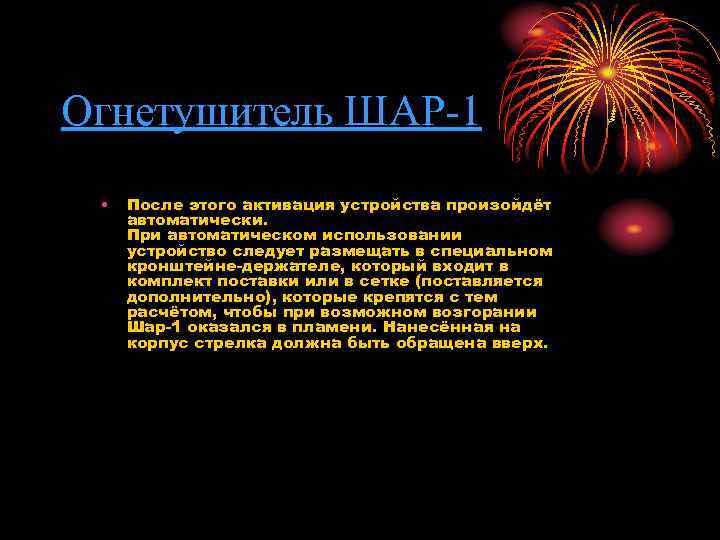 Огнетушитель ШАР-1

• После этого активация устройства произойдёт автоматически.
При автоматическом использовании устройство следует размещать в специальном кронштейне-держателе, который входит в комплект поставки или в сетке (поставляется дополнительно), которые крепятся с тем расчётом, чтобы при возможном возгорании Шар-1 оказался в пламени. Нанесённая на корпус стрелка должна быть обращена вверх.